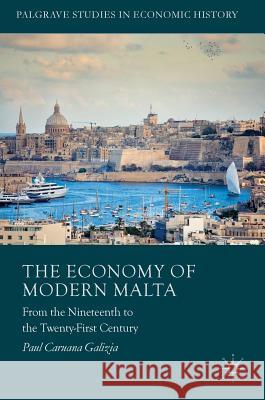 PALGRAVE STUDIES IN ECONOMIC HISTORY

THE ECONOMY OF MODERN MALTA

From the Nineteenth to the Twenty-First Century

Paul Caruana Galizia

Kraina Książek